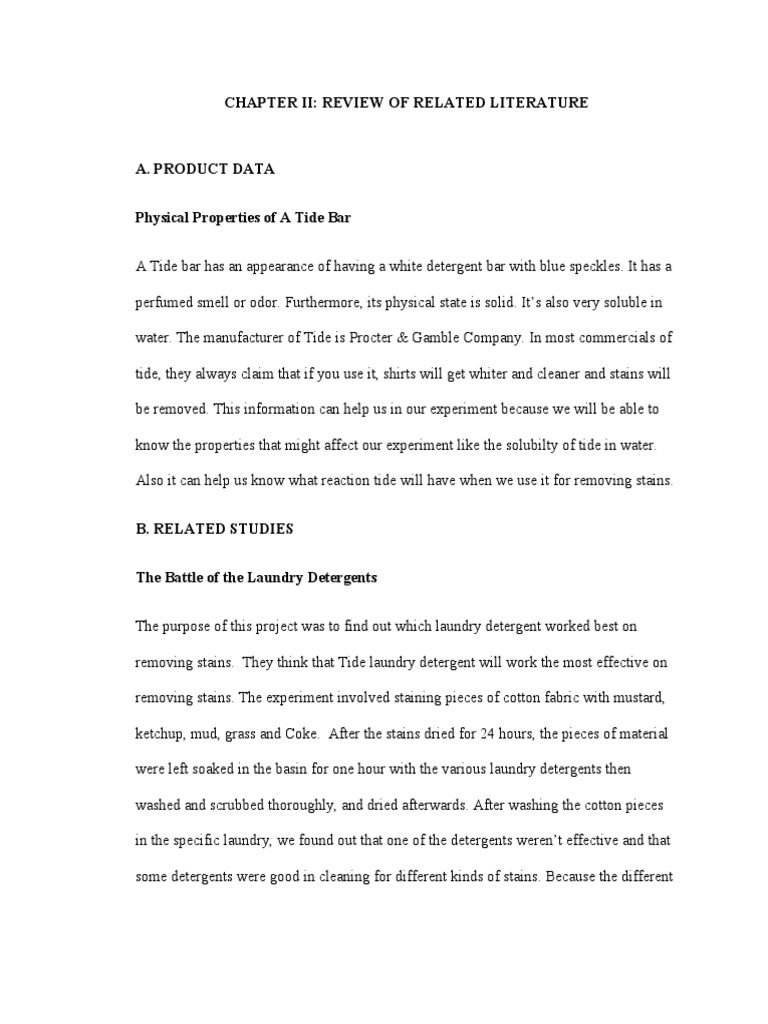 CHAPTER II: REVIEW OF RELATED LITERATURE

A. PRODUCT DATA

Physical Properties of A Tide Bar

A Tide bar has an appearance of having a white detergent bar with blue speckles. It has a perfumed smell or odor. Furthermore, its physical state is solid. It's also very soluble in water. The manufacturer of Tide is Procter & Gamble Company. In most commercials of tide, they always claim that if you use it, shirts will get whiter and cleaner and stains will be removed. This information can help us in our experiment because we will be able to know the properties that might affect our experiment like the solubilty of tide in water. Also it can help us know what reaction tide will have when we use it for removing stains.

B. RELATED STUDIES

The Battle of the Laundry Detergents

The purpose of this project was to find out which laundry detergent worked best on removing stains. They think that Tide laundry detergent will work the most effective on removing stains. The experiment involved staining pieces of cotton fabric with mustard, ketchup, mud, grass and Coke. After the stains dried for 24 hours, the pieces of material were left soaked in the basin for one hour with the various laundry detergents then washed and scrubbed thoroughly, and dried afterwards. After washing the cotton pieces in the specific laundry, we found out that one of the detergents weren't effective and that some detergents were good in cleaning for different kinds of stains. Because the different